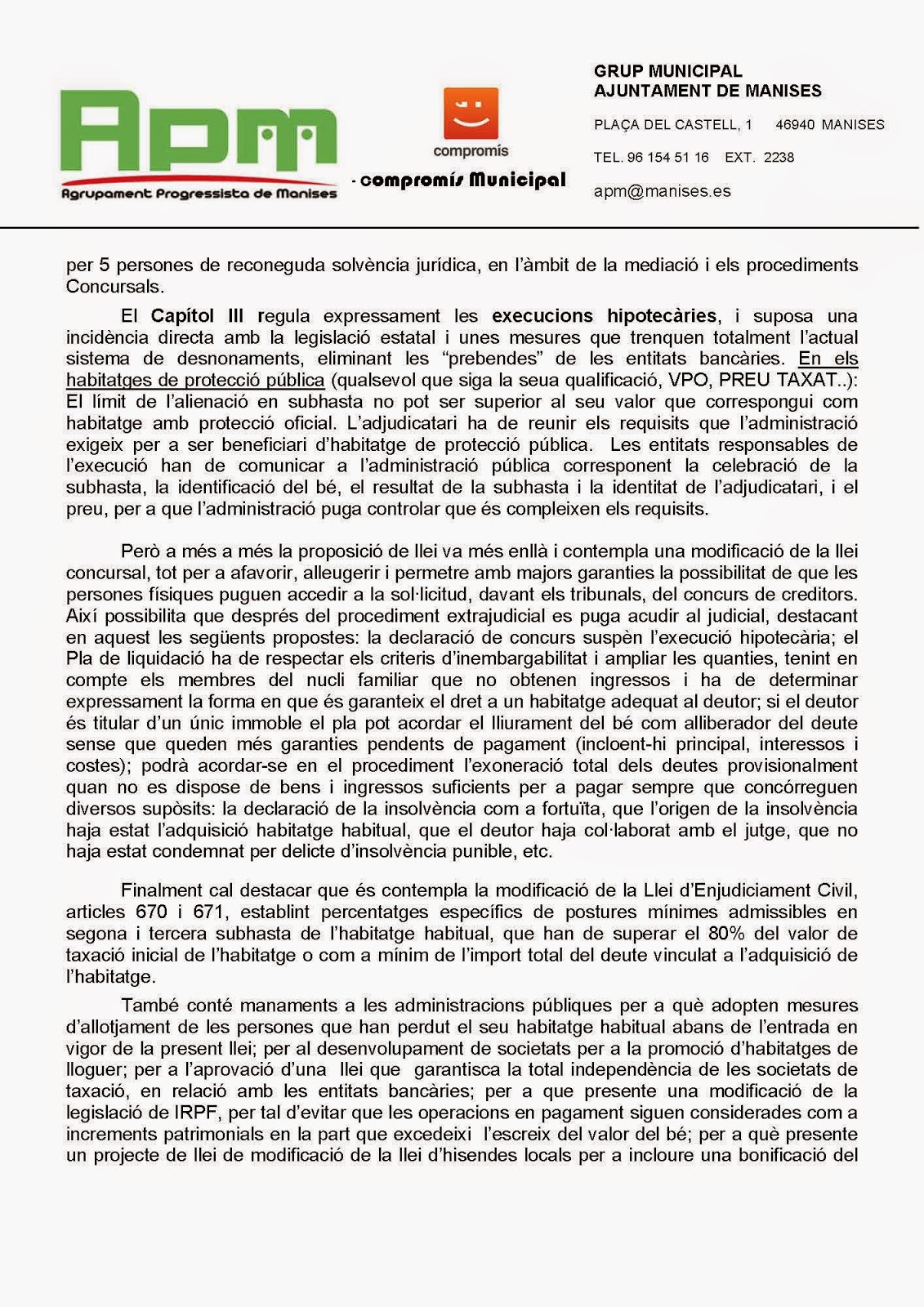 Apm
Agrupament Progressista de Manises

compromís

- compromís Municipal

GRUP MUNICIPAL
AJUNTAMENT DE MANISES

PLAÇA DEL CASTELL, 1     46940 MANISES

TEL. 96 154 51 16    EXT. 2238

apm@manises.es

per 5 persones de reconeguda solvència jurídica, en l'àmbit de la mediació i els procediments Concursals.

El Capítol III regula expressament les execucions hipotecàries, i suposa una incidència directa amb la legislació estatal i unes mesures que trenquen totalment l'actual sistema de desnonaments, eliminant les "prebendes" de les entitats bancàries. En els habitatges de protecció pública (qualsevol que siga la seua qualificació, VPO, PREU TAXAT..): El límit de l'alienació en subhasta no pot ser superior al seu valor que correspongui com habitatge amb protecció oficial. L'adjudicatari ha de reunir els requisits que l'administració exigeix per a ser beneficiari d'habitatge de protecció pública. Les entitats responsables de l'execució han de comunicar a l'administració pública corresponent la celebració de la subhasta, la identificació del bé, el resultat de la subhasta i la identitat de l'adjudicatari, i el preu, per a que l'administració puga controlar que és compleixen els requisits.

Però a més a més la proposició de llei va més enllà i contempla una modificació de la llei concursal, tot per a afavorir, alleugerir i permetre amb majors garanties la possibilitat de que les persones físiques puguen accedir a la sol·licitud, davant els tribunals, del concurs de creditors. Així possibilita que després del procediment extrajudicial es puga acudir al judicial, destacant en aquest les següents propostes: la declaració de concurs suspèn l'execució hipotecària; el Pla de liquidació ha de respectar els criteris d'inembargabilitat i ampliar les quanties, tenint en compte els membres del nucli familiar que no obtenen ingressos i ha de determinar expressament la forma en que és garanteix el dret a un habitatge adequat al deutor; si el deutor és titular d'un únic immoble el pla pot acordar el lliurament del bé com alliberador del deute sense que queden més garanties pendents de pagament (incloent-hi principal, interessos i costes); podrà acordar-se en el procediment l'exoneració total dels deutes provisionalment quan no es dispose de bens i ingressos suficients per a pagar sempre que concórreguen diversos supòsits: la declaració de la insolvència com a fortuïta, que l'origen de la insolvència haja estat l'adquisició habitatge habitual, que el deutor haja col·laborat amb el jutge, que no haja estat condemnat per delicte d'insolvència punible, etc.

Finalment cal destacar que és contempla la modificació de la Llei d'Enjudiciament Civil, articles 670 i 671, establint percentatges específics de postures mínimes admissibles en segona i tercera subhasta de l'habitatge habitual, que han de superar el 80% del valor de taxació inicial de l'habitatge o com a mínim de l'import total del deute vinculat a l'adquisició de l'habitatge.

També conté manaments a les administracions públiques per a què adopten mesures d'allotjament de les persones que han perdut el seu habitatge habitual abans de l'entrada en vigor de la present llei; per al desenvolupament de societats per a la promoció d'habitatges de lloguer; per a l'aprovació d'una llei que garantisca la total independència de les societats de taxació, en relació amb les entitats bancàries; per a que presente una modificació de la legislació de IRPF, per tal d'evitar que les operacions en pagament siguen considerades com a increments patrimonials en la part que excedeixi l'escreix del valor del bé; per a què presente un projecte de llei de modificació de la llei d'hisendes locals per a incloure una bonificació del